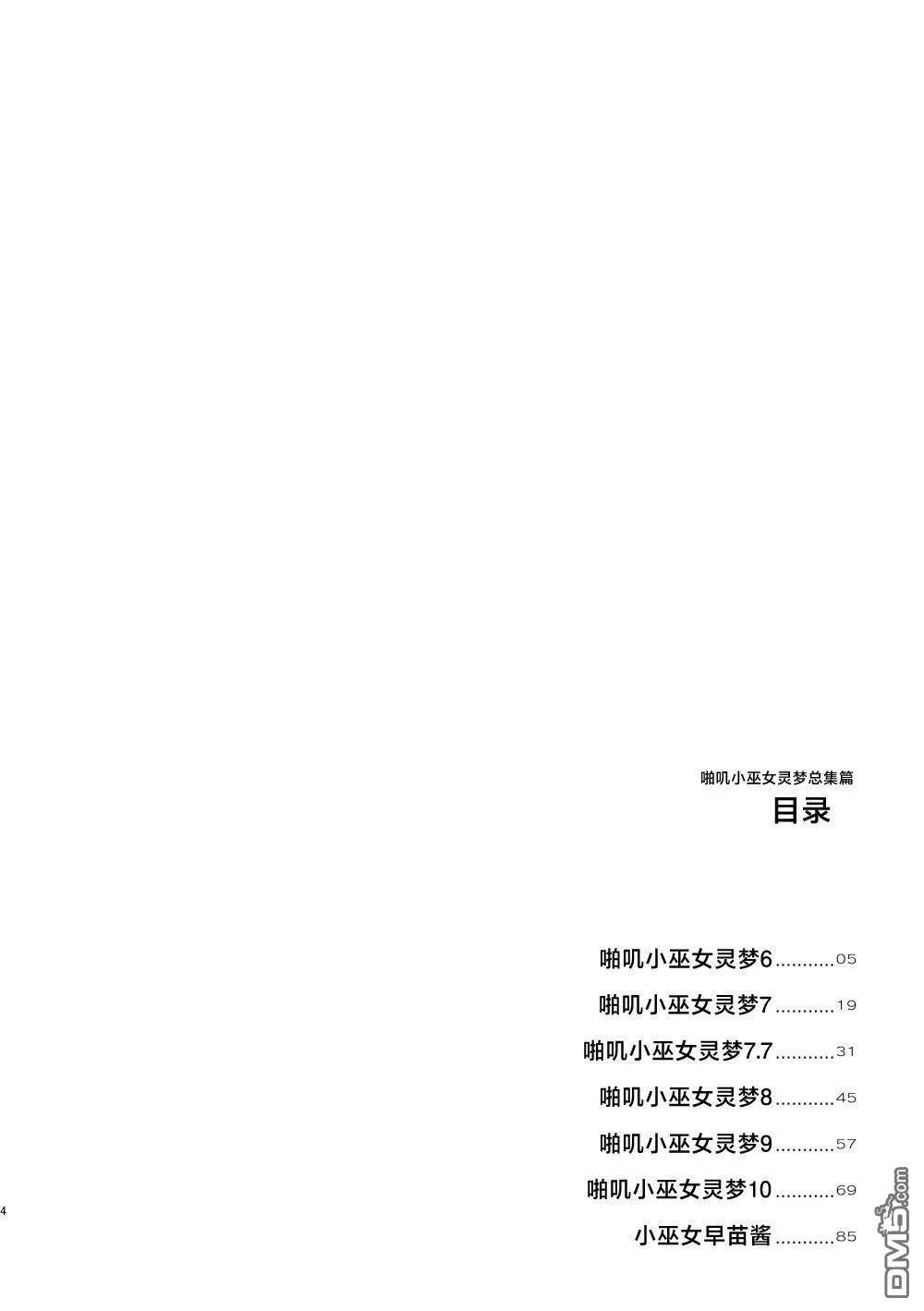 啪叽小巫女灵梦总集篇
目录

啪叽小巫女灵梦6...........05
啪叽小巫女灵梦7...........19
啪叽小巫女灵梦7.7...........31
啪叽小巫女灵梦8...........45
啪叽小巫女灵梦9...........57
啪叽小巫女灵梦10...........69
小巫女早苗酱...........85

4

DM5.com